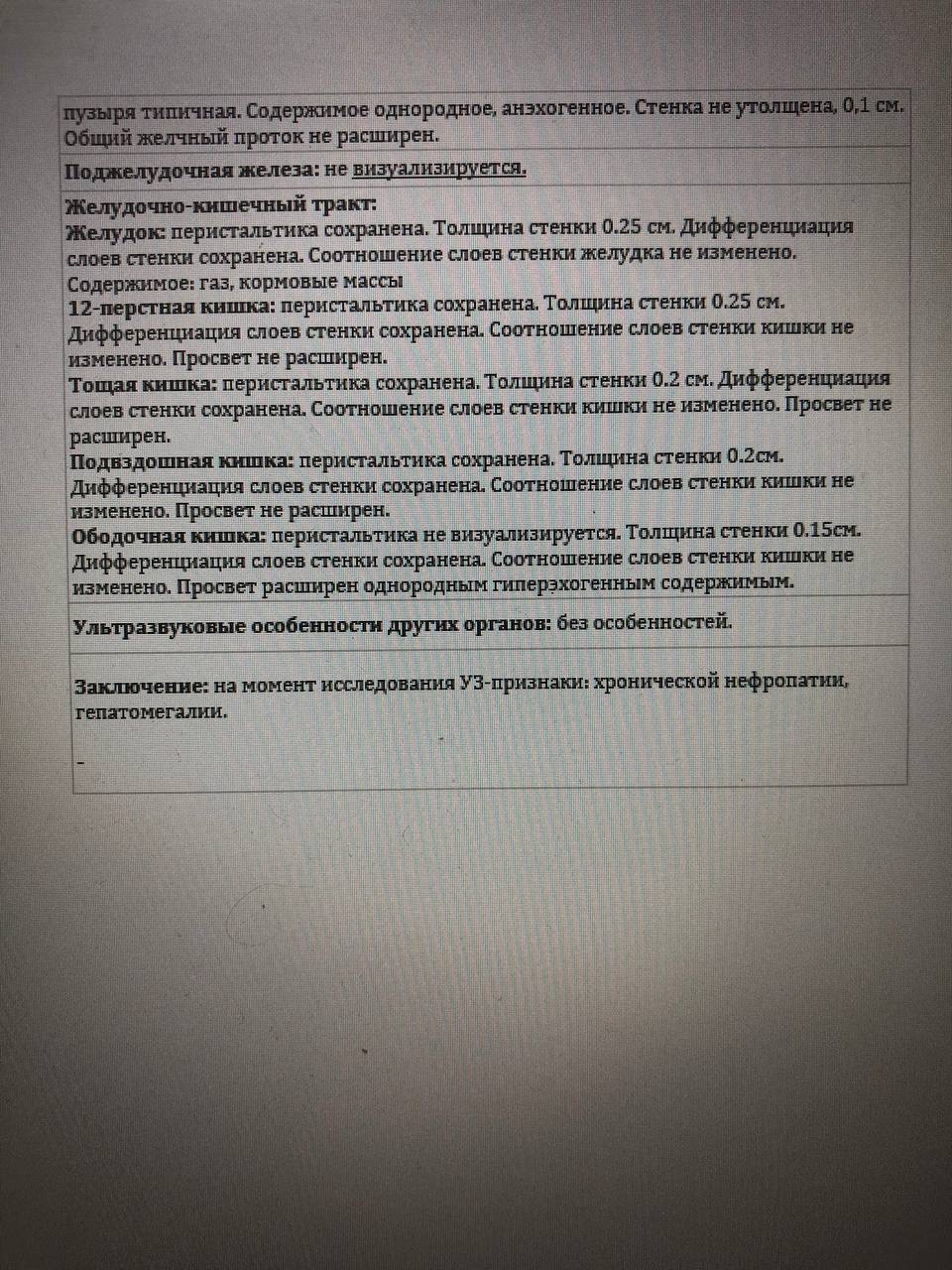 пузыря типичная. Содержимое однородное, анэхогенное. Стенка не утолщена, 0,1 см. Общий желчный проток не расширен.

Поджелудочная железа: не визуализируется.

Желудочно-кишечный тракт:
Желудок: перистальтика сохранена. Толщина стенки 0.25 см. Дифференциация слоев стенки сохранена. Соотношение слоев стенки желудка не изменено. Содержимое: газ, кормовые массы
12-перстная кишка: перистальтика сохранена. Толщина стенки 0.25 см. Дифференциация слоев стенки сохранена. Соотношение слоев стенки кишки не изменено. Просвет не расширен.
Тощая кишка: перистальтика сохранена. Толщина стенки 0.2 см. Дифференциация слоев стенки сохранена. Соотношение слоев стенки кишки не изменено. Просвет не расширен.
Подвздошная кишка: перистальтика сохранена. Толщина стенки 0.2см. Дифференциация слоев стенки сохранена. Соотношение слоев стенки кишки не изменено. Просвет не расширен.
Ободочная кишка: перистальтика не визуализируется. Толщина стенки 0.15см. Дифференциация слоев стенки сохранена. Соотношение слоев стенки кишки не изменено. Просвет расширен однородным гиперэхогенным содержимым.

Ультразвуковые особенности других органов: без особенностей.

Заключение: на момент исследования УЗ-признаки: хронической нефропатии, гепатомегалии.

-